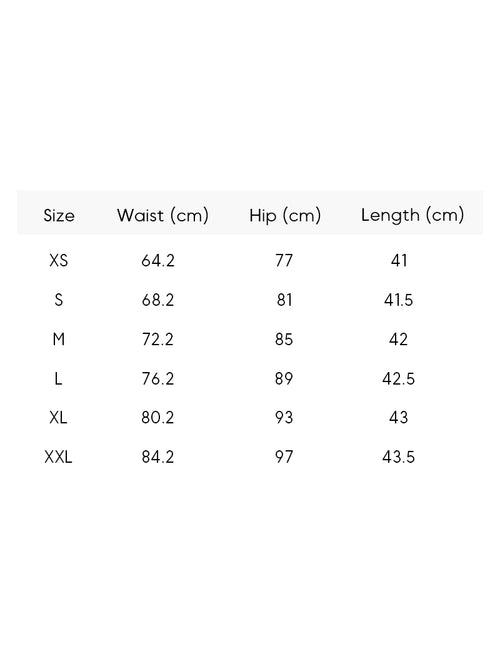 | Size | Waist (cm) | Hip (cm) | Length (cm) |
|---|---|---|---|
| XS | 64.2 | 77 | 41 |
| S | 68.2 | 81 | 41.5 |
| M | 72.2 | 85 | 42 |
| L | 76.2 | 89 | 42.5 |
| XL | 80.2 | 93 | 43 |
| XXL | 84.2 | 97 | 43.5 |